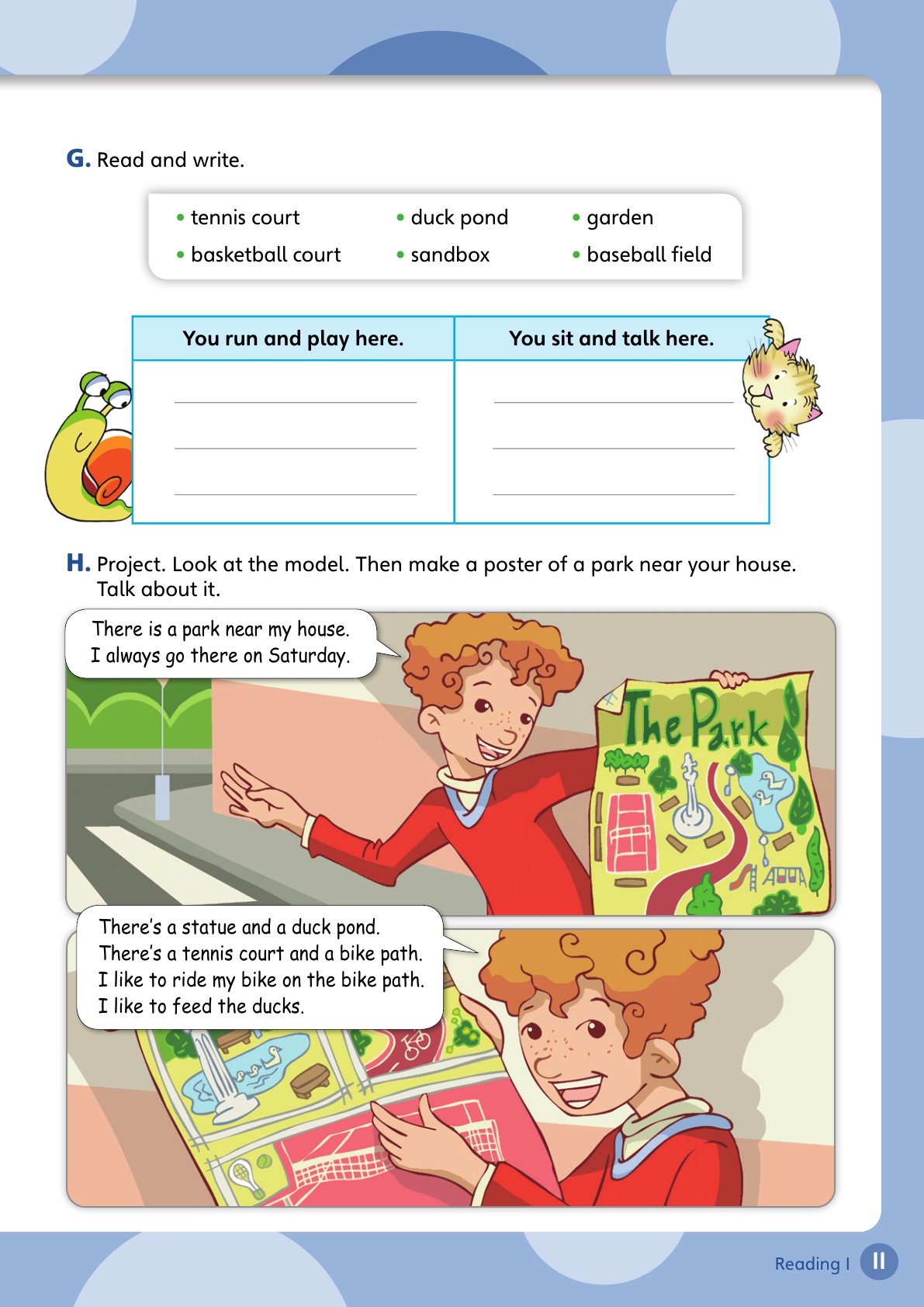 G. Read and write.

• tennis court
• basketball court
• duck pond
• sandbox
• garden
• baseball field

| You run and play here. | You sit and talk here. |
|---|---|
| | |

H. Project. Look at the model. Then make a poster of a park near your house. Talk about it.

There is a park near my house. I always go there on Saturday.

The Park

There's a statue and a duck pond. There's a tennis court and a bike path. I like to ride my bike on the bike path. I like to feed the ducks.

Reading 1 11